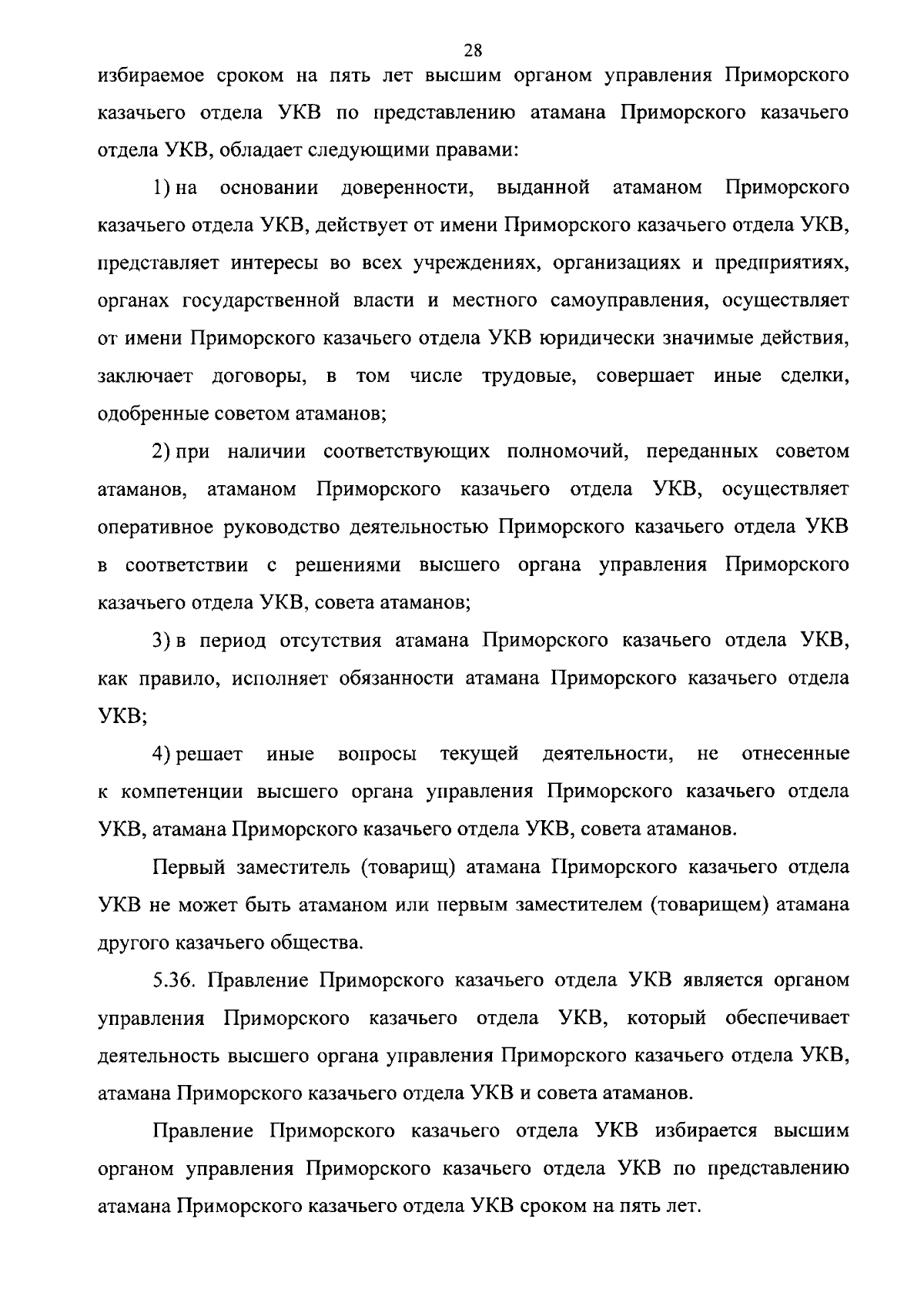 28

избираемое сроком на пять лет высшим органом управления Приморского казачьего отдела УКВ по представлению атамана Приморского казачьего отдела УКВ, обладает следующими правами:

1) на основании доверенности, выданной атаманом Приморского казачьего отдела УКВ, действует от имени Приморского казачьего отдела УКВ, представляет интересы во всех учреждениях, организациях и предприятиях, органах государственной власти и местного самоуправления, осуществляет от имени Приморского казачьего отдела УКВ юридически значимые действия, заключает договоры, в том числе трудовые, совершает иные сделки, одобренные советом атаманов;

2) при наличии соответствующих полномочий, переданных советом атаманов, атаманом Приморского казачьего отдела УКВ, осуществляет оперативное руководство деятельностью Приморского казачьего отдела УКВ в соответствии с решениями высшего органа управления Приморского казачьего отдела УКВ, совета атаманов;

3) в период отсутствия атамана Приморского казачьего отдела УКВ, как правило, исполняет обязанности атамана Приморского казачьего отдела УКВ;

4) решает иные вопросы текущей деятельности, не отнесенные к компетенции высшего органа управления Приморского казачьего отдела УКВ, атамана Приморского казачьего отдела УКВ, совета атаманов.

Первый заместитель (товарищ) атамана Приморского казачьего отдела УКВ не может быть атаманом или первым заместителем (товарищем) атамана другого казачьего общества.

5.36. Правление Приморского казачьего отдела УКВ является органом управления Приморского казачьего отдела УКВ, который обеспечивает деятельность высшего органа управления Приморского казачьего отдела УКВ, атамана Приморского казачьего отдела УКВ и совета атаманов.

Правление Приморского казачьего отдела УКВ избирается высшим органом управления Приморского казачьего отдела УКВ по представлению атамана Приморского казачьего отдела УКВ сроком на пять лет.